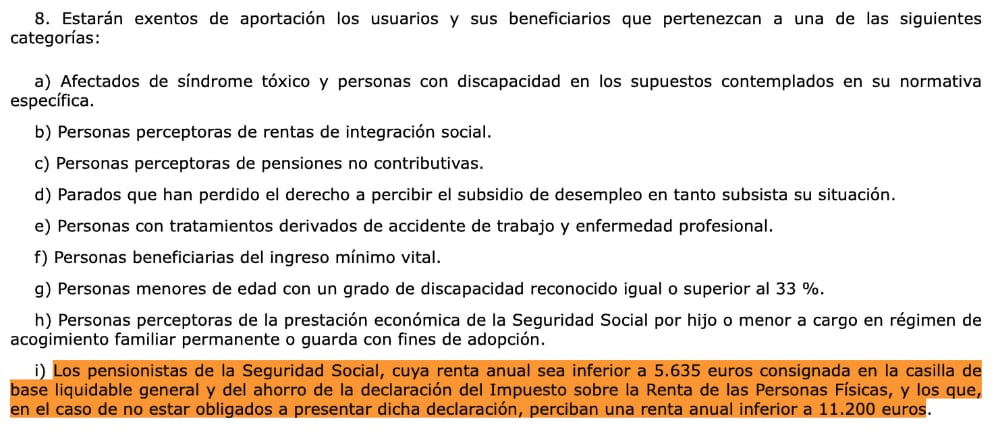 8. Estarán exentos de aportación los usuarios y sus beneficiarios que pertenezcan a una de las siguientes categorías:

a) Afectados de síndrome tóxico y personas con discapacidad en los supuestos contemplados en su normativa específica.

b) Personas perceptoras de rentas de integración social.

c) Personas perceptoras de pensiones no contributivas.

d) Parados que han perdido el derecho a percibir el subsidio de desempleo en tanto subsista su situación.

e) Personas con tratamientos derivados de accidente de trabajo y enfermedad profesional.

f) Personas beneficiarias del ingreso mínimo vital.

g) Personas menores de edad con un grado de discapacidad reconocido igual o superior al 33 %.

h) Personas perceptoras de la prestación económica de la Seguridad Social por hijo o menor a cargo en régimen de acogimiento familiar permanente o guarda con fines de adopción.

i) Los pensionistas de la Seguridad Social, cuya renta anual sea inferior a 5.635 euros consignada en la casilla de base liquidable general y del ahorro de la declaración del Impuesto sobre la Renta de las Personas Físicas, y los que, en el caso de no estar obligados a presentar dicha declaración, perciban una renta anual inferior a 11.200 euros.